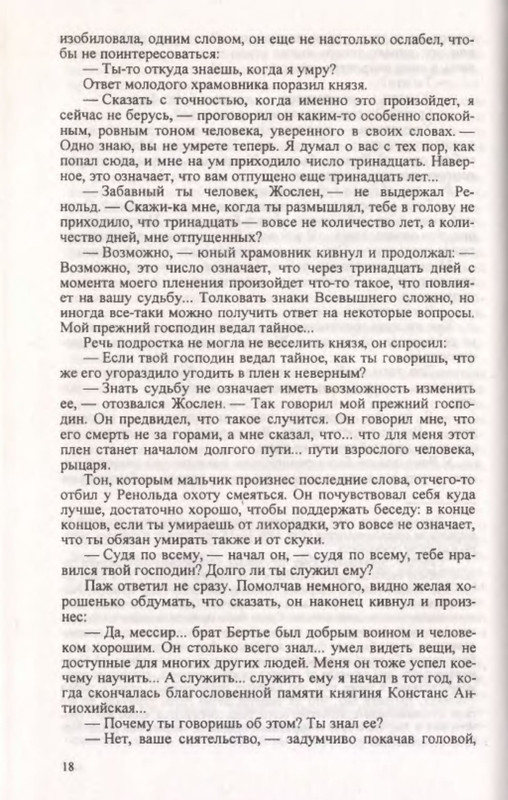 изобиловала, одним словом, он еще не настолько ослабел, чтобы не поинтересоваться:

— Ты-то откуда знаешь, когда я умру?

Ответ молодого храмовника поразил князя.

— Сказать с точностью, когда именно это произойдет, я сейчас не берусь, — проговорил он каким-то особенно спокойным, ровным тоном человека, уверенного в своих словах. — Одно знаю, вы не умрете теперь. Я думал о вас с тех пор, как попал сюда, и мне на ум приходило число тринадцать. Наверное, это означает, что вам отпущено еще тринадцать лет...

— Забавный ты человек, Жослен, — не выдержал Ренольд. — Скажи-ка мне, когда ты размышлял, тебе в голову не приходило, что тринадцать — вовсе не количество лет, а количество дней, мне отпущенных?

— Возможно, — юный храмовник кивнул и продолжал: — Возможно, это число означает, что через тринадцать дней с момента моего пленения произойдет что-то такое, что повлияет на вашу судьбу... Толковать знаки Всевышнего сложно, но иногда все-таки можно получить ответ на некоторые вопросы. Мой прежний господин ведал тайное...

Речь подростка не могла не веселить князя, он спросил:

— Если твой господин ведал тайное, как ты говоришь, что же его угораздило угодить в плен к неверным?

— Знать судьбу не означает иметь возможность изменить ее, — отозвался Жослен. — Так говорил мой прежний господин. Он предвидел, что такое случится. Он говорил мне, что его смерть не за горами, а мне сказал, что... что для меня этот плен станет началом долгого пути... пути взрослого человека, рыцаря.

Тон, которым мальчик произнес последние слова, отчего-то отбил у Ренольда охоту смеяться. Он почувствовал себя куда лучше, достаточно хорошо, чтобы поддержать беседу: в конце концов, если ты умираешь от лихорадки, это вовсе не означает, что ты обязан умирать также и от скуки.

— Судя по всему, — начал он, — судя по всему, тебе нравился твой господин? Долго ли ты служил ему?

Паж ответил не сразу. Помолчав немного, видно желая хорошенько обдумать, что сказать, он наконец кивнул и произнес:

— Да, мессир... брат Бертье был добрым воином и человеком хорошим. Он столько всего знал... умел видеть вещи, не доступные для многих других людей. Меня он тоже успел кое-чему научить... А служить... служить ему я начал в тот год, когда скончалась благословенной памяти княгиня Констанс Антиохийская...

— Почему ты говоришь об этом? Ты знал ее?

— Нет, ваше сиятельство, — задумчиво покачав головой,

18